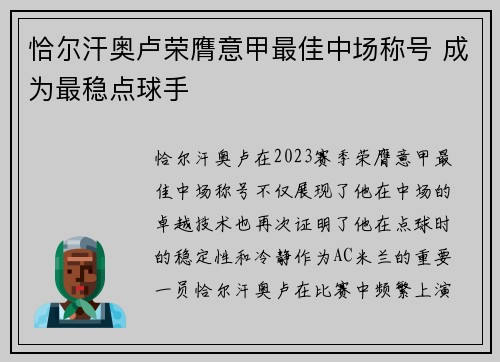 恰尔汗奥卢荣膺意甲最佳中场称号 成为最稳点球手

恰尔汗奥卢在2023赛季荣膺意甲最佳中场称号不仅展现了他在中场的卓越技术也再次证明了他在点球时的稳定性和冷静作为AC米兰的重要一员恰尔汗奥卢在比赛中频繁上演